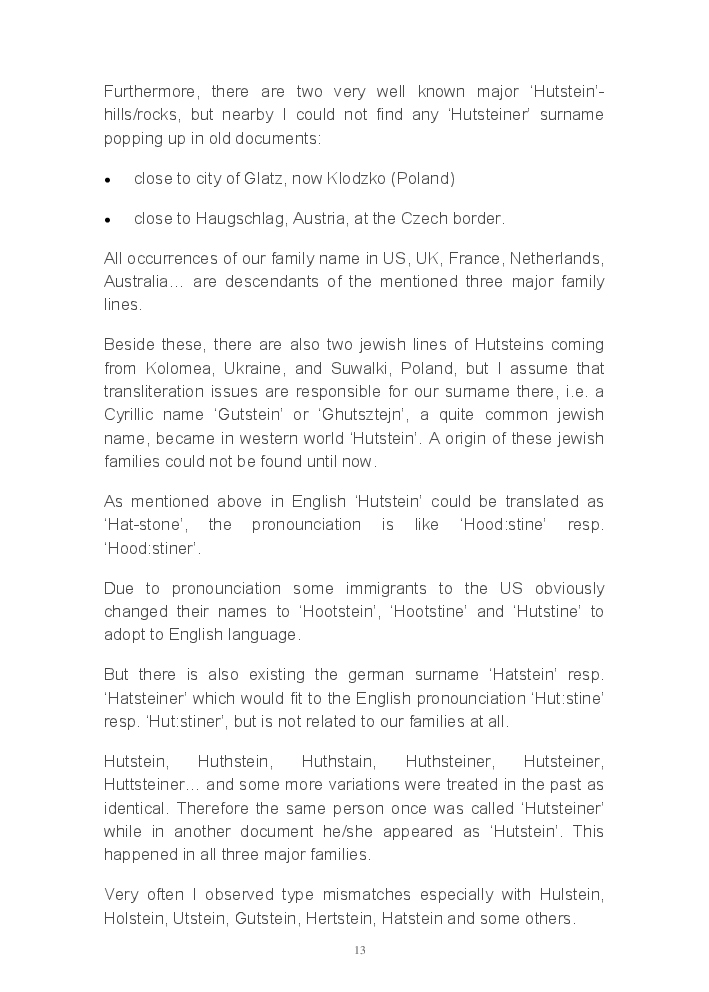 Furthermore, there are two very well known major 'Hutstein'-hills/rocks, but nearby I could not find any 'Hutsteiner' surname popping up in old documents:

• close to city of Glatz, now Klodzko (Poland)

• close to Haugschlag, Austria, at the Czech border.

All occurrences of our family name in US, UK, France, Netherlands, Australia… are descendants of the mentioned three major family lines.

Beside these, there are also two jewish lines of Hutsteins coming from Kolomea, Ukraine, and Suwalki, Poland, but I assume that transliteration issues are responsible for our surname there, i.e. a Cyrillic name 'Gutstein' or 'Ghutsztejn', a quite common jewish name, became in western world 'Hutstein'. A origin of these jewish families could not be found until now.

As mentioned above in English 'Hutstein' could be translated as 'Hat-stone', the pronounciation is like 'Hood:stine' resp. 'Hood:stiner'.

Due to pronounciation some immigrants to the US obviously changed their names to 'Hootstein', 'Hootstine' and 'Hutstine' to adopt to English language.

But there is also existing the german surname 'Hatstein' resp. 'Hatsteiner' which would fit to the English pronounciation 'Hut:stine' resp. 'Hut:stiner', but is not related to our families at all.

Hutstein, Huthstein, Huthstain, Huthsteiner, Hutsteiner, Huttsteiner… and some more variations were treated in the past as identical. Therefore the same person once was called 'Hutsteiner' while in another document he/she appeared as 'Hutstein'. This happened in all three major families.

Very often I observed type mismatches especially with Hulstein, Holstein, Utstein, Gutstein, Hertstein, Hatstein and some others.

13